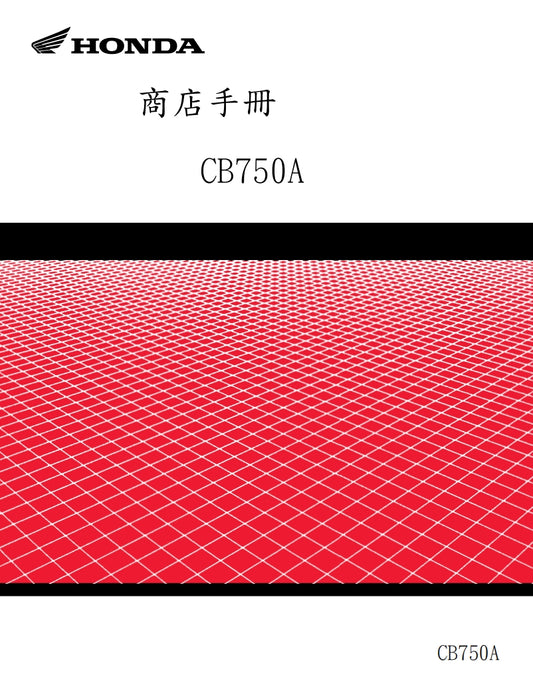 HONDA

商店手册

CB750A

CB750A